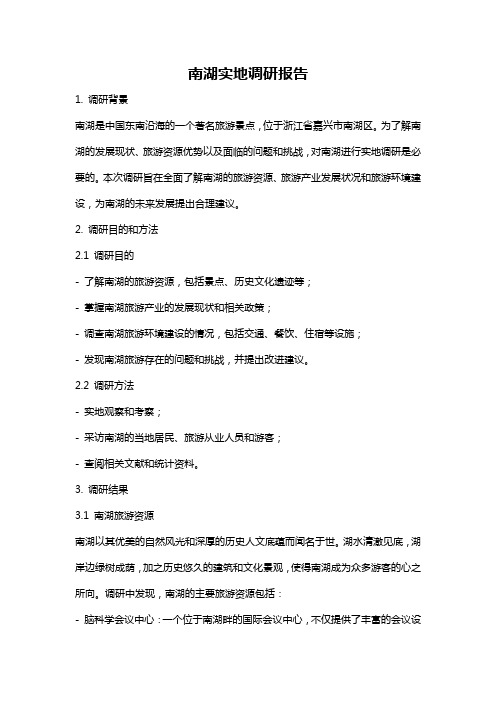 南湖实地调研报告

1. 调研背景

南湖是中国东南沿海的一个著名旅游景点，位于浙江省嘉兴市南湖区。为了解南湖的发展现状、旅游资源优势以及面临的问题和挑战，对南湖进行实地调研是必要的。本次调研旨在全面了解南湖的旅游资源、旅游产业发展状况和旅游环境建设，为南湖的未来发展提出合理建议。

2. 调研目的和方法

2.1 调研目的

- 了解南湖的旅游资源，包括景点、历史文化遗迹等；

- 掌握南湖旅游产业的发展现状和相关政策；

- 调查南湖旅游环境建设的情况，包括交通、餐饮、住宿等设施；

- 发现南湖旅游存在的问题和挑战，并提出改进建议。

2.2 调研方法

- 实地观察和考察；

- 采访南湖的当地居民、旅游从业人员和游客；

- 查阅相关文献和统计资料。

3. 调研结果

3.1 南湖旅游资源

南湖以其优美的自然风光和深厚的历史人文底蕴而闻名于世。湖水清澈见底，湖岸边绿树成荫，加之历史悠久的建筑和文化景观，使得南湖成为众多游客的心之所向。调研中发现，南湖的主要旅游资源包括：

- 脑科学会议中心：一个位于南湖畔的国际会议中心，不仅提供了丰富的会议设